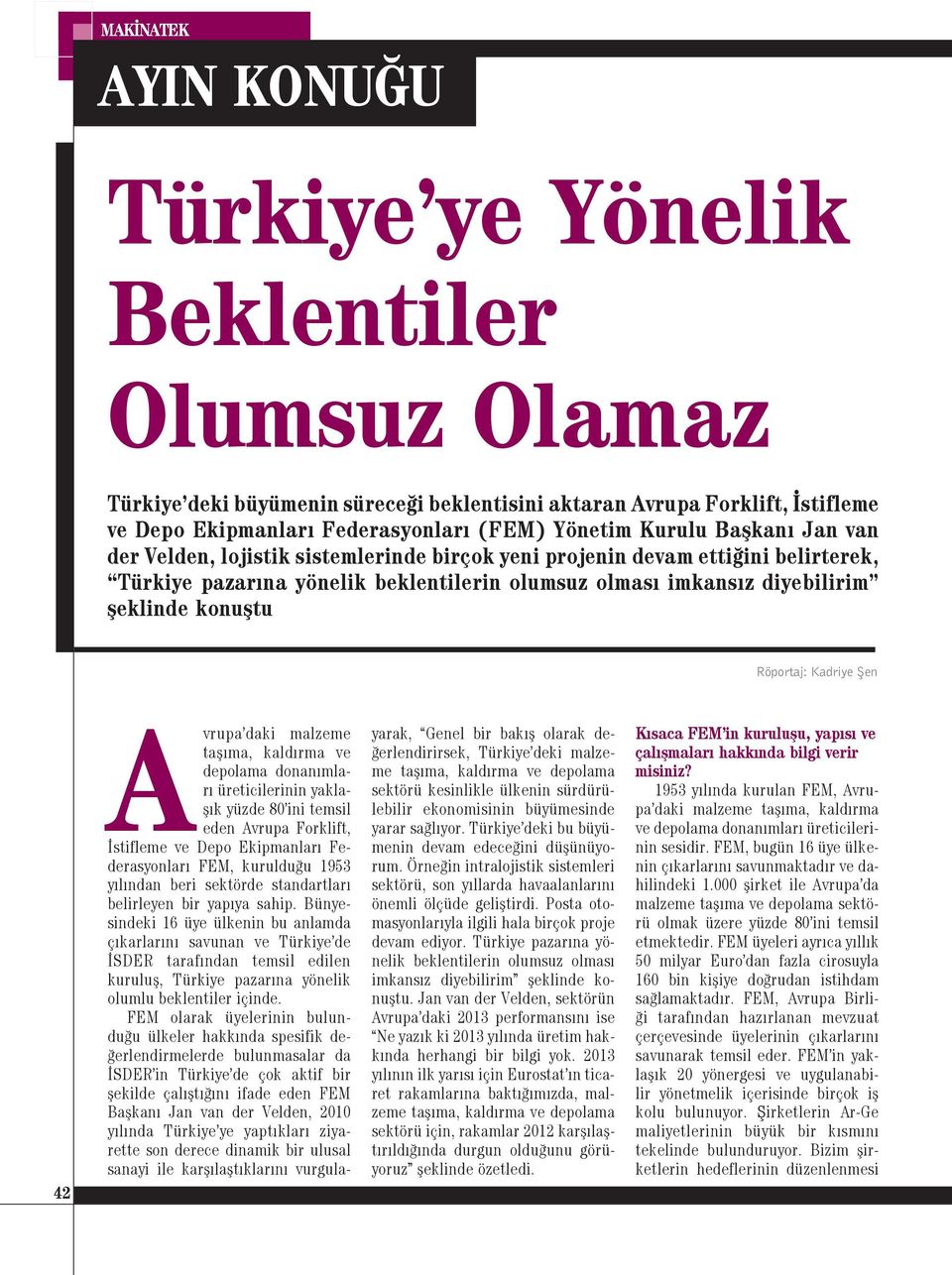 MAKİNATEK

AYIN KONUĞU

Türkiye'ye Yönelik Beklentiler Olumsuz Olamaz

Türkiye'deki büyümenin süreceği beklentisini aktaran Avrupa Forklift, İstifleme ve Depo Ekipmanları Federasyonları (FEM) Yönetim Kurulu Başkanı Jan van der Velden, lojistik sistemlerinde birçok yeni projenin devam ettiğini belirterek, "Türkiye pazarına yönelik beklentilerin olumsuz olması imkansız diyebilirim" şeklinde konuştu

Röportaj: Kadriye Şen

Avrupa'daki malzeme taşıma, kaldırma ve depolama donanımları üreticilerinin yaklaşık yüzde 80'ini temsil eden Avrupa Forklift, İstifleme ve Depo Ekipmanları Federasyonları FEM, kurulduğu 1953 yılından beri sektörde standartları belirleyen bir yapıya sahip. Bünyesindeki 16 üye ülkenin bu anlamda çıkarlarını savunan ve Türkiye'de İSDER tarafından temsil edilen kuruluş, Türkiye pazarına yönelik olumlu beklentiler içinde.

FEM olarak üyelerinin bulunduğu ülkeler hakkında spesifik değerlendirmelerde bulunmasalar da İSDER'in Türkiye'de çok aktif bir şekilde çalıştığını ifade eden FEM Başkanı Jan van der Velden, 2010 yılında Türkiye'ye yaptıkları ziyarette son derece dinamik bir ulusal sanayi ile karşılaştıklarını vurgulayarak, "Genel bir bakış olarak değerlendirirsek, Türkiye'deki malzeme taşıma, kaldırma ve depolama sektörü kesinlikle ülkenin sürdürülebilir ekonomisinin büyümesinde yarar sağlıyor. Türkiye'deki bu büyümenin devam edeceğini düşünüyorum. Örneğin intralojistik sistemleri sektörü, son yıllarda havaalanlarını önemli ölçüde geliştirdi. Posta otomasyonlarıyla ilgili hala birçok proje devam ediyor. Türkiye pazarına yönelik beklentilerin olumsuz olması imkansız diyebilirim" şeklinde konuştu. Jan van der Velden, sektörün Avrupa'daki 2013 performansını ise "Ne yazık ki 2013 yılında üretim hakkında herhangi bir bilgi yok. 2013 yılının ilk yarısı için Eurostat'ın ticaret rakamlarına baktığımızda, malzeme taşıma, kaldırma ve depolama sektörü için, rakamlar 2012 karşılaştırıldığında durgun olduğunu görüyoruz" şeklinde özetledi.

Kısaca FEM'in kuruluşu, yapısı ve çalışmaları hakkında bilgi verir misiniz?

1953 yılında kurulan FEM, Avrupa'daki malzeme taşıma, kaldırma ve depolama donanımları üreticilerinin sesidir. FEM, bugün 16 üye ülkenin çıkarlarını savunmaktadır ve dahilindeki 1.000 şirket ile Avrupa'da malzeme taşıma ve depolama sektörü olmak üzere yüzde 80'ini temsil etmektedir. FEM üyeleri ayrıca yıllık 50 milyar Euro'dan fazla cirosuyla 160 bin kişiye doğrudan istihdam sağlamaktadır. FEM, Avrupa Birliği tarafından hazırlanan mevzuat çerçevesinde üyelerinin çıkarlarını savunarak temsil eder. FEM'in yaklaşık 20 yönergesi ve uygulanabilir yönetmelik içerisinde birçok iş kolu bulunuyor. Şirketlerin Ar-Ge maliyetlerinin büyük bir kısmını tekelinde bulunduruyor. Bizim şirketlerin hedeflerinin düzenlenmesi

42